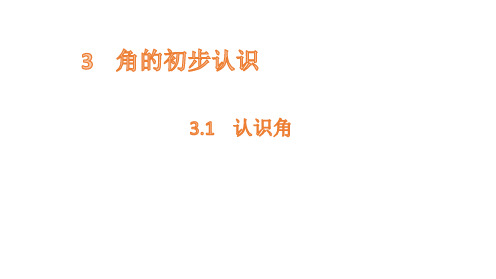 3 角的初步认识

3.1 认识角